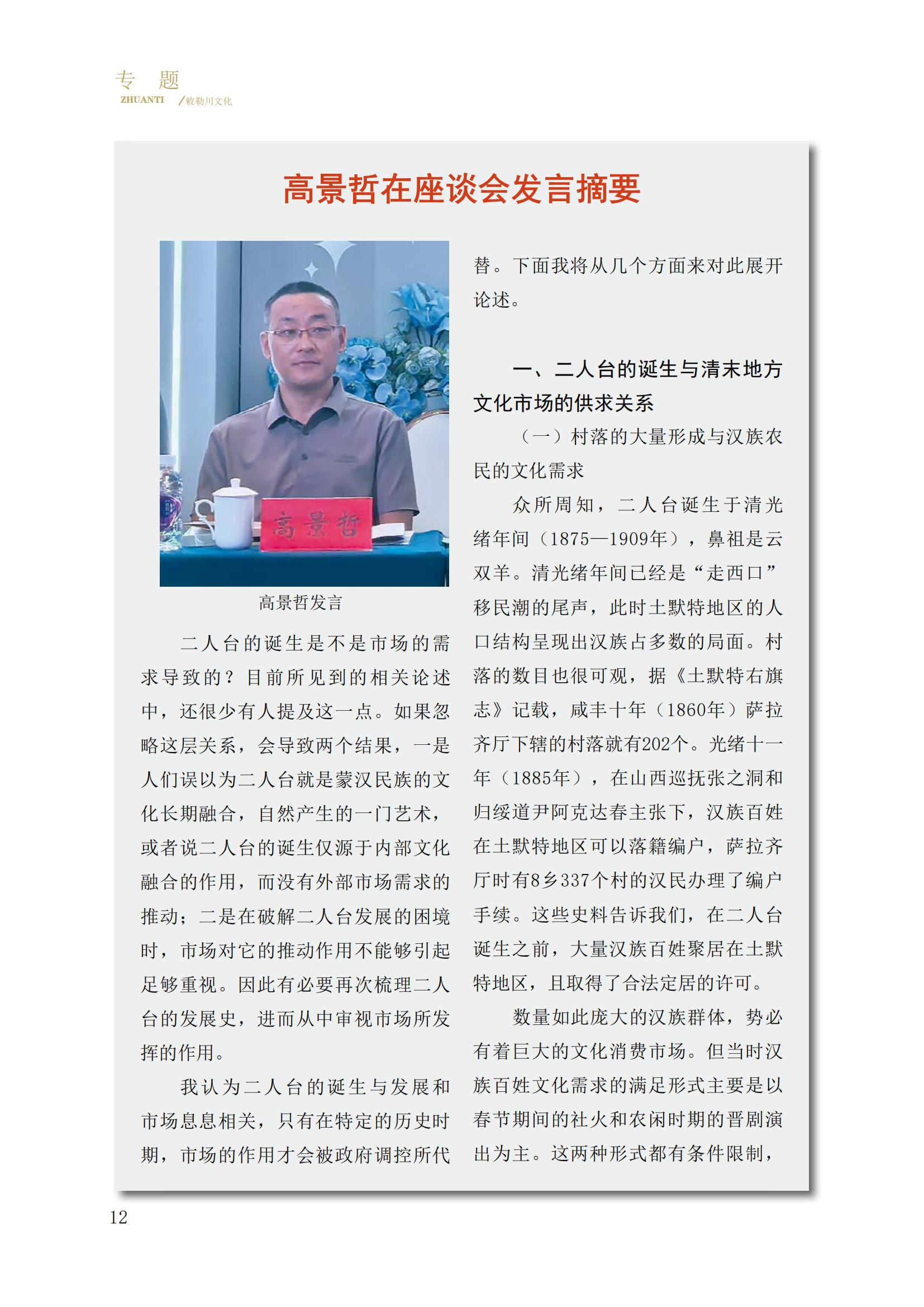 专 题
ZHUANTI /敕勒川文化

高景哲在座谈会发言摘要

高景哲

高景哲发言

二人台的诞生是不是市场的需求导致的？目前所见到的相关论述中，还很少有人提及这一点。如果忽略这层关系，会导致两个结果，一是人们误以为二人台就是蒙汉民族的文化长期融合，自然产生的一门艺术，或者说二人台的诞生仅源于内部文化融合的作用，而没有外部市场需求的推动；二是在破解二人台发展的困境时，市场对它的推动作用不能够引起足够重视。因此有必要再次梳理二人台的发展史，进而从中审视市场所发挥的作用。

我认为二人台的诞生与发展和市场息息相关，只有在特定的历史时期，市场的作用才会被政府调控所代替。下面我将从几个方面来对此展开论述。

一、二人台的诞生与清末地方文化市场的供求关系

（一）村落的大量形成与汉族农民的文化需求

众所周知，二人台诞生于清光绪年间（1875—1909年），鼻祖是云双羊。清光绪年间已经是“走西口”移民潮的尾声，此时土默特地区的人口结构呈现出汉族占多数的局面。村落的数目也很可观，据《土默特右旗志》记载，咸丰十年（1860年）萨拉齐厅下辖的村落就有202个。光绪十一年（1885年），在山西巡抚张之洞和归绥道尹阿克达春主张下，汉族百姓在土默特地区可以落籍编户，萨拉齐厅时有8乡337个村的汉民办理了编户手续。这些史料告诉我们，在二人台诞生之前，大量汉族百姓聚居在土默特地区，且取得了合法定居的许可。

数量如此庞大的汉族群体，势必有着巨大的文化消费市场。但当时汉族百姓文化需求的满足形式主要是以春节期间的社火和农闲时期的晋剧演出为主。这两种形式都有条件限制，

12